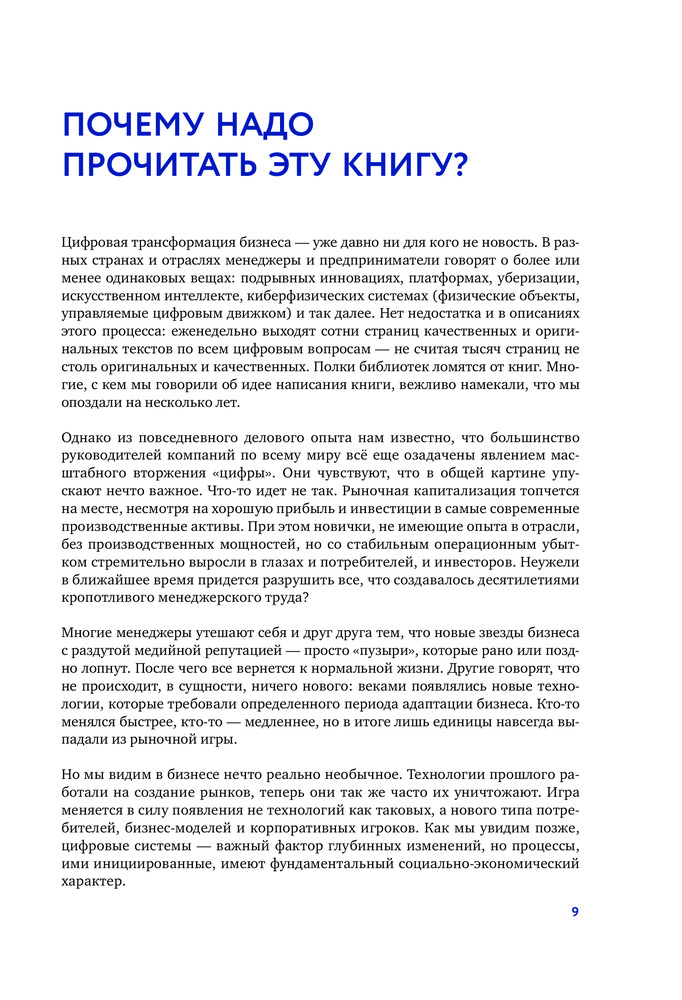 ПОЧЕМУ НАДО ПРОЧИТАТЬ ЭТУ КНИГУ?

Цифровая трансформация бизнеса — уже давно ни для кого не новость. В разных странах и отраслях менеджеры и предприниматели говорят о более или менее одинаковых вещах: подрывных инновациях, платформах, уберизации, искусственном интеллекте, киберфизических системах (физические объекты, управляемые цифровым движком) и так далее. Нет недостатка и в описаниях этого процесса: еженедельно выходят сотни страниц качественных и оригинальных текстов по всем цифровым вопросам — не считая тысяч страниц не столь оригинальных и качественных. Полки библиотек ломятся от книг. Многие, с кем мы говорили об идее написания книги, вежливо намекали, что мы опоздали на несколько лет.

Однако из повседневного делового опыта нам известно, что большинство руководителей компаний по всему миру всё еще озадачены явлением масштабного вторжения «цифры». Они чувствуют, что в общей картине упускают нечто важное. Что-то идет не так. Рыночная капитализация топчется на месте, несмотря на хорошую прибыль и инвестиции в самые современные производственные активы. При этом новички, не имеющие опыта в отрасли, без производственных мощностей, но со стабильным операционным убытком стремительно выросли в глазах и потребителей, и инвесторов. Неужели в ближайшее время придется разрушить все, что создавалось десятилетиями кропотливого менеджерского труда?

Многие менеджеры утешают себя и друг друга тем, что новые звезды бизнеса с раздутой медийной репутацией — просто «пузыри», которые рано или поздно лопнут. После чего все вернется к нормальной жизни. Другие говорят, что не происходит, в сущности, ничего нового: веками появлялись новые технологии, которые требовали определенного периода адаптации бизнеса. Кто-то менялся быстрее, кто-то — медленнее, но в итоге лишь единицы навсегда выпадали из рыночной игры.

Но мы видим в бизнесе нечто реально необычное. Технологии прошлого работали на создание рынков, теперь они так же часто их уничтожают. Игра меняется в силу появления не технологий как таковых, а нового типа потребителей, бизнес-моделей и корпоративных игроков. Как мы увидим позже, цифровые системы — важный фактор глубинных изменений, но процессы, ими инициированные, имеют фундаментальный социально-экономический характер.

9